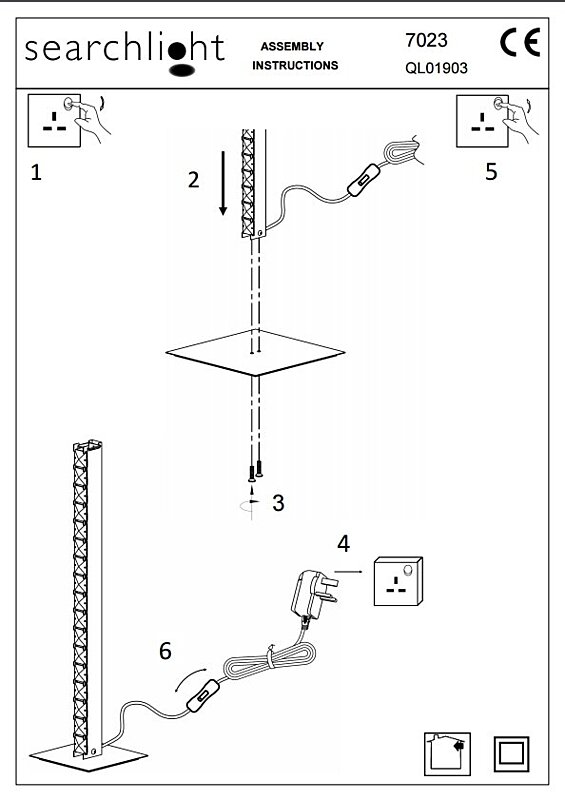 searchlight

ASSEMBLY
INSTRUCTIONS

7023
QL01903

CE

1

2

5

3

4

6